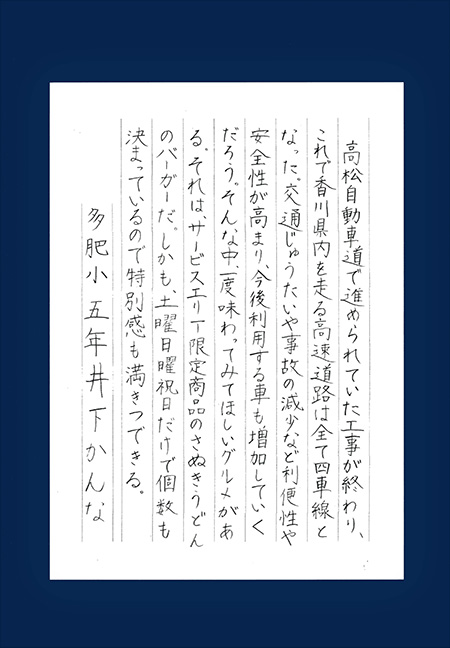 高松自動車道で進められていた工事が終わり、これで香川県内を走る高速道路は全て四車線となった。交通じゅうたいや事故の減少など利便性や安全性が高まり、今後利用する車も増加していくだろう。そんな中、一度味わってみてほしいグルメがある。それは、サービスエリア限定商品のさぬきうどんのバーガーだ。しかも、土曜日曜祝日だけで個数も決まっているので特別感も満きつできる。

多肥小 五年 井下かんな